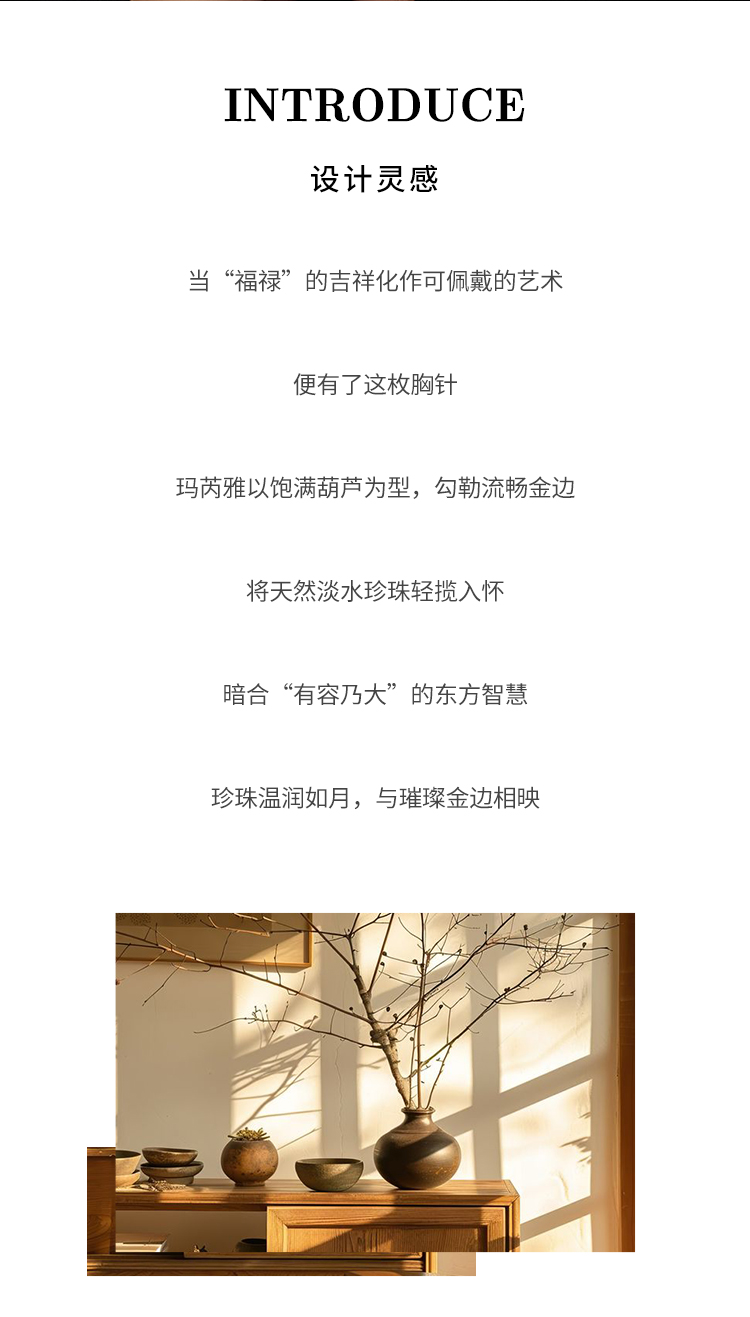 INTRODUCE

设计灵感

当“福禄”的吉祥化作可佩戴的艺术

便有了这枚胸针

玛芮雅以饱满葫芦为型，勾勒流畅金边

将天然淡水珍珠轻揽入怀

暗合“有容乃大”的东方智慧

珍珠温润如月，与璀璨金边相映